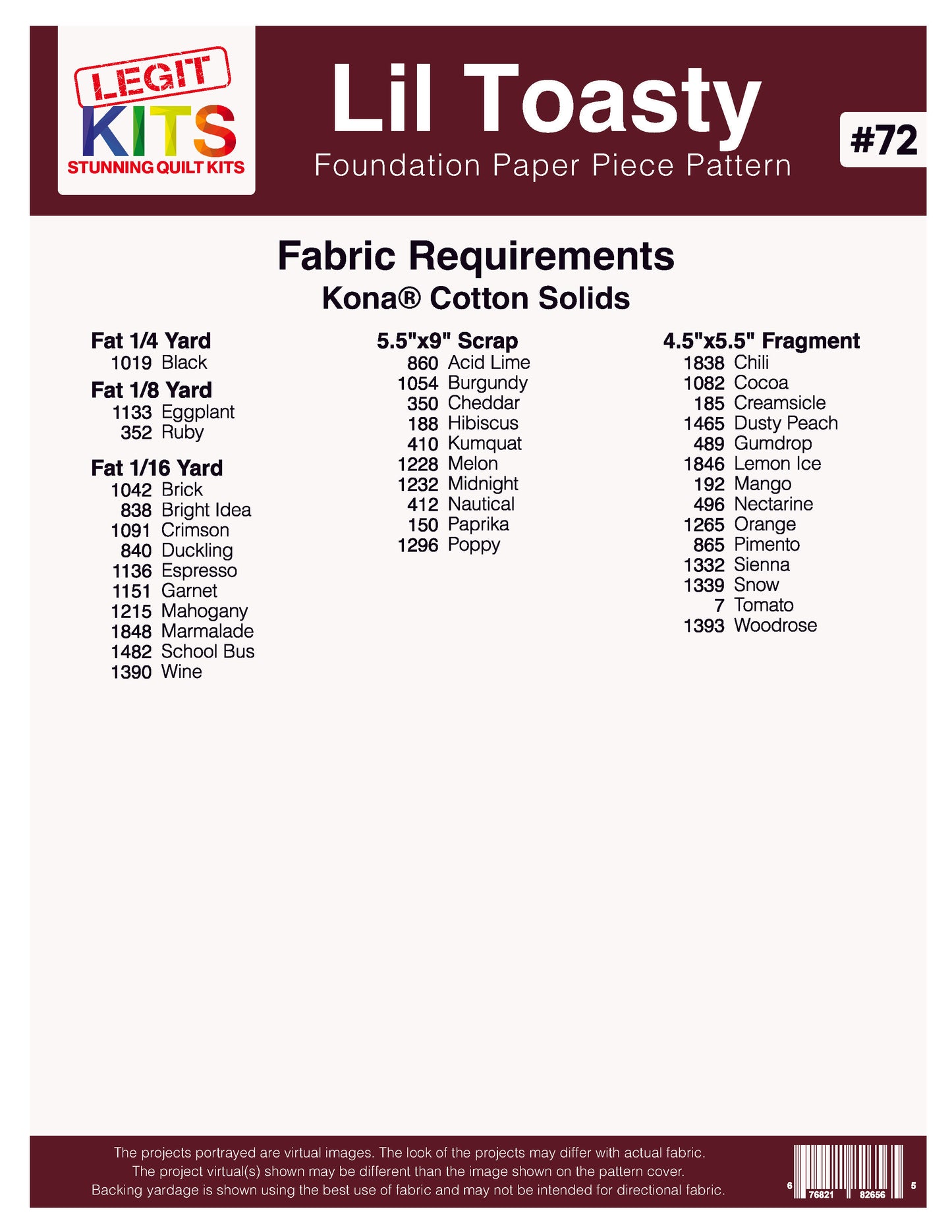 LEGIT KITS
STUNNING QUILT KITS

Lil Toasty
Foundation Paper Piece Pattern

#72

Fabric Requirements
Kona® Cotton Solids

Fat 1/4 Yard
1019 Black

Fat 1/8 Yard
1133 Eggplant
352 Ruby

Fat 1/16 Yard
1042 Brick
838 Bright Idea
1091 Crimson
840 Duckling
1136 Espresso
1151 Garnet
1215 Mahogany
1848 Marmalade
1482 School Bus
1390 Wine

5.5"x9" Scrap
860 Acid Lime
1054 Burgundy
350 Cheddar
188 Hibiscus
410 Kumquat
1228 Melon
1232 Midnight
412 Nautical
150 Paprika
1296 Poppy

4.5"x5.5" Fragment
1838 Chili
1082 Cocoa
185 Creamsicle
1465 Dusty Peach
489 Gumdrop
1846 Lemon Ice
192 Mango
496 Nectarine
1265 Orange
865 Pimento
1332 Sienna
1339 Snow
7 Tomato
1393 Woodrose

The projects portrayed are virtual images. The look of the projects may differ with actual fabric.
The project virtual(s) shown may be different than the image shown on the pattern cover.
Backing yardage is shown using the best use of fabric and may not be intended for directional fabric.

6 76821 82656 5